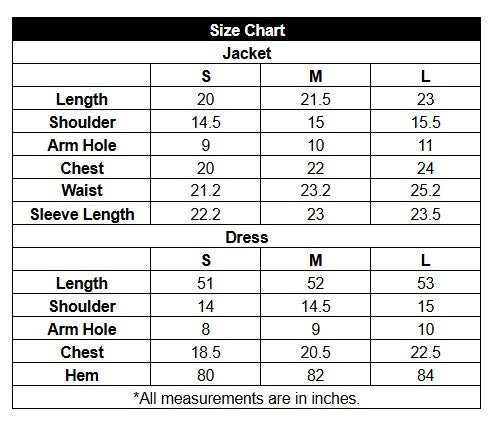 Size Chart

Jacket

| | S | M | L |
|---|---|---|---|
| Length | 20 | 21.5 | 23 |
| Shoulder | 14.5 | 15 | 15.5 |
| Arm Hole | 9 | 10 | 11 |
| Chest | 20 | 22 | 24 |
| Waist | 21.2 | 23.2 | 25.2 |
| Sleeve Length | 22.2 | 23 | 23.5 |

Dress

| | S | M | L |
|---|---|---|---|
| Length | 51 | 52 | 53 |
| Shoulder | 14 | 14.5 | 15 |
| Arm Hole | 8 | 9 | 10 |
| Chest | 18.5 | 20.5 | 22.5 |
| Hem | 80 | 82 | 84 |

*All measurements are in inches.